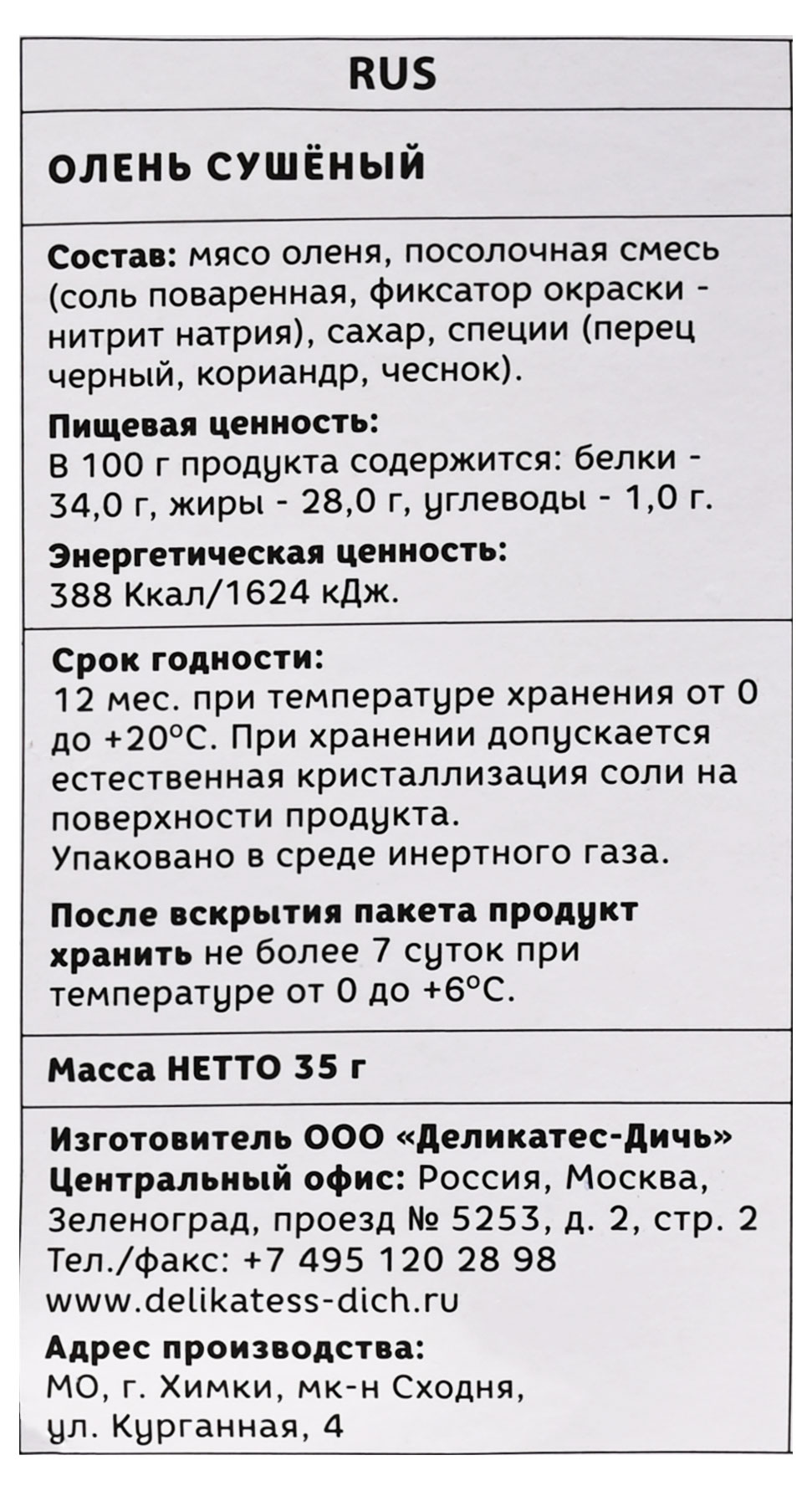 RUS

ОЛЕНЬ СУШЁНЫЙ

Состав: мясо оленя, посолочная смесь (соль поваренная, фиксатор окраски - нитрит натрия), сахар, специи (перец черный, кориандр, чеснок).

Пищевая ценность:
В 100 г продукта содержится: белки - 34,0 г, жиры - 28,0 г, углеводы - 1,0 г.

Энергетическая ценность:
388 Ккал/1624 кДж.

Срок годности:
12 мес. при температуре хранения от 0 до +20°С. При хранении допускается естественная кристаллизация соли на поверхности продукта.
Упаковано в среде инертного газа.

После вскрытия пакета продукт хранить не более 7 суток при температуре от 0 до +6°С.

Масса НЕТТО 35 г

Изготовитель ООО «Деликатес-Дичь»
Центральный офис: Россия, Москва, Зеленоград, проезд № 5253, д. 2, стр. 2
Тел./факс: +7 495 120 28 98
www.delikatess-dich.ru

Адрес производства:
МО, г. Химки, мк-н Сходня, ул. Курганная, 4